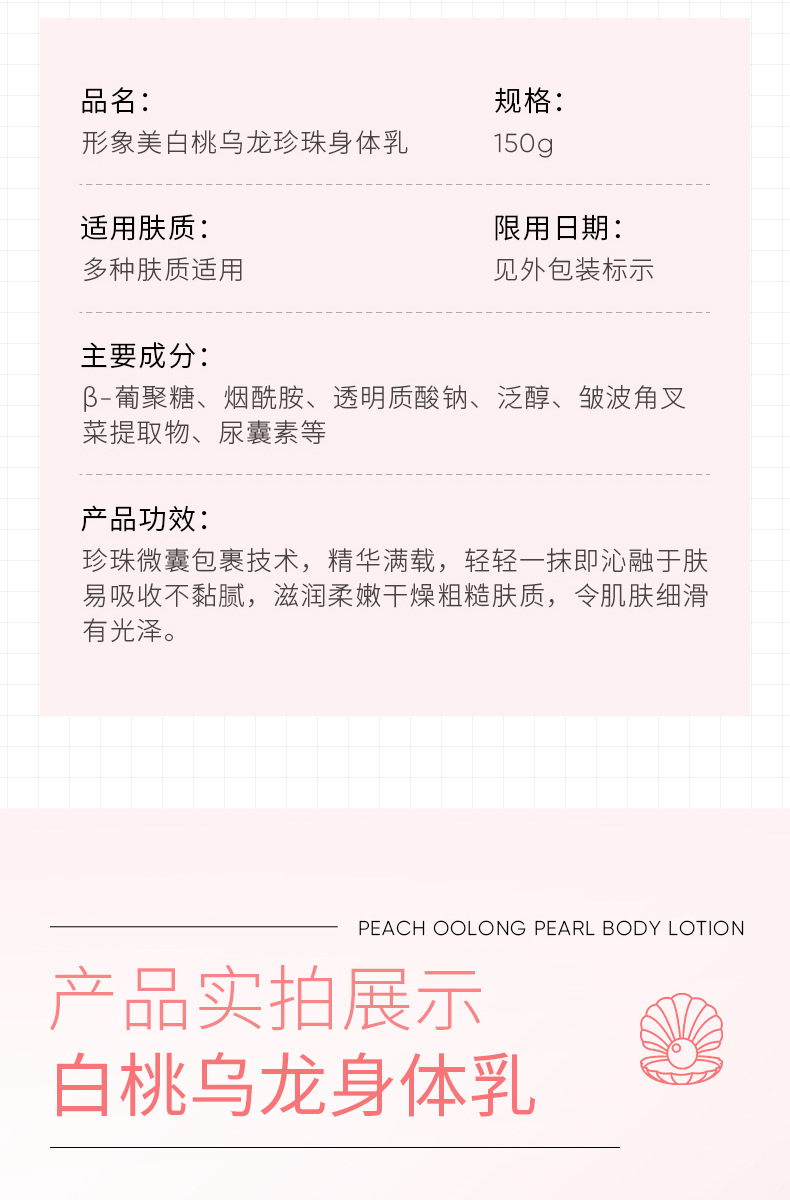 品名：
形象美白桃乌龙珍珠身体乳

规格：
150g

适用肤质：
多种肤质适用

限用日期：
见外包装标示

主要成分：
β-葡聚糖、烟酰胺、透明质酸钠、泛醇、皱波角叉菜提取物、尿囊素等

产品功效：
珍珠微囊包裹技术，精华满载，轻轻一抹即沁融于肤易吸收不黏腻，滋润柔嫩干燥粗糙肤质，令肌肤细滑有光泽。

PEACH OOLONG PEARL BODY LOTION

产品实拍展示
白桃乌龙身体乳